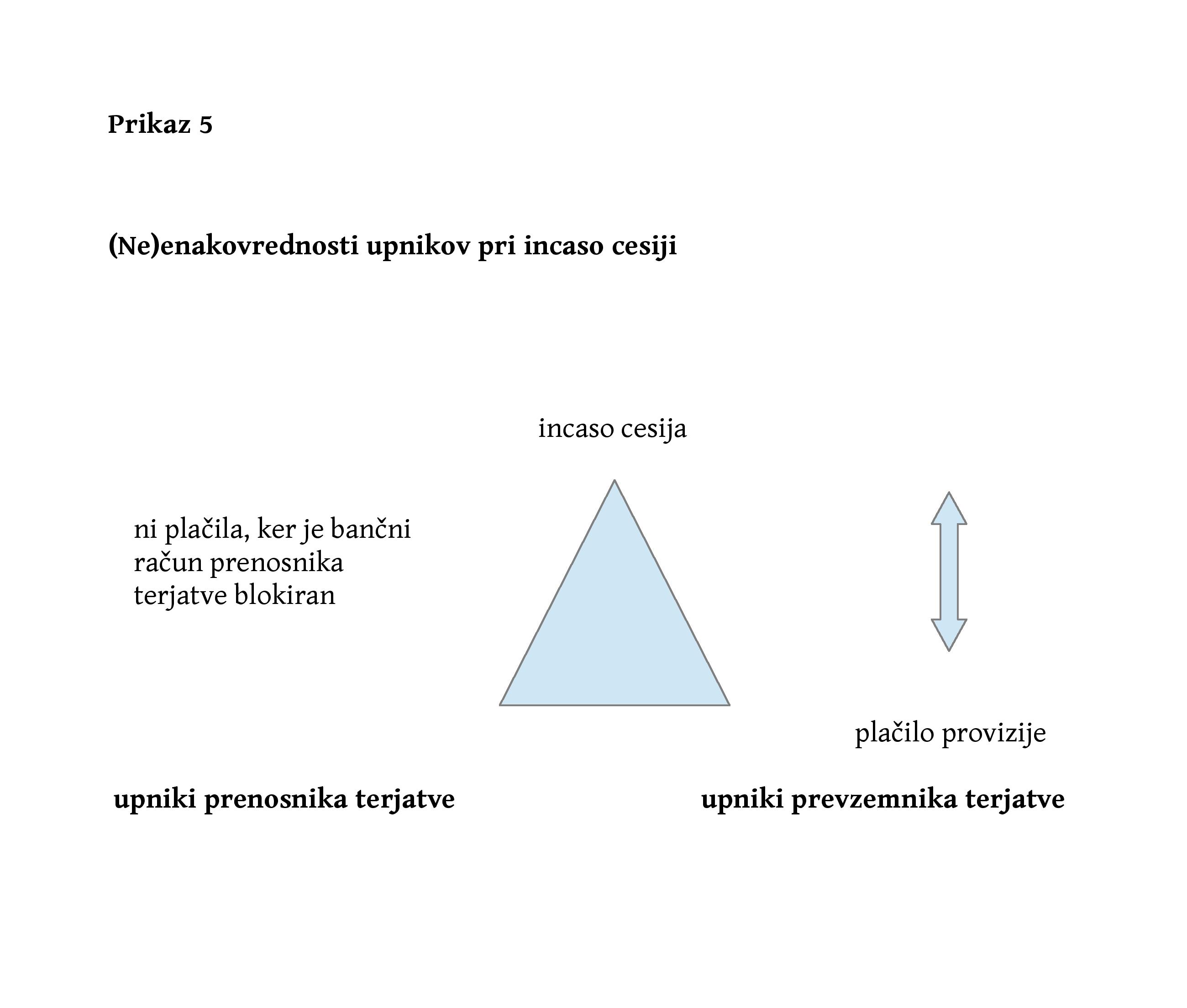 Prikaz 5

(Ne)enakovrednosti upnikov pri incaso cesiji

incaso cesija

ni plačila, ker je bančni račun prenosnika terjatve blokiran

plačilo provizije

upniki prenosnika terjatve

upniki prevzemnika terjatve